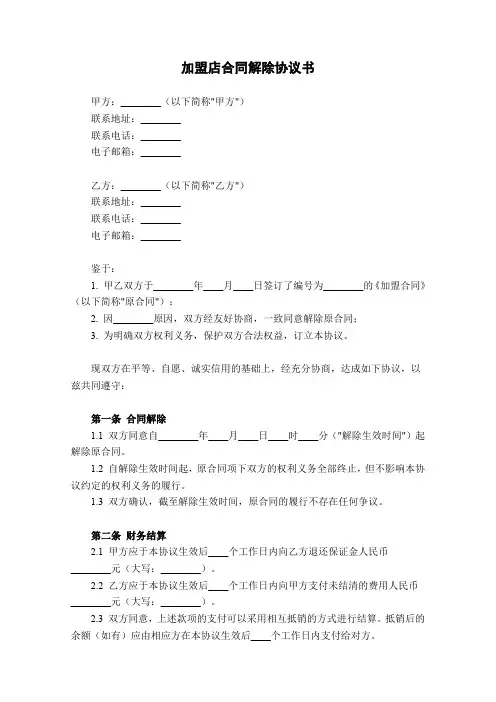 加盟店合同解除协议书

甲方：________（以下简称"甲方"）
联系地址：________
联系电话：________
电子邮箱：________

乙方：________（以下简称"乙方"）
联系地址：________
联系电话：________
电子邮箱：________

鉴于：
1. 甲乙双方于________年____月____日签订了编号为________的《加盟合同》（以下简称"原合同"）；
2. 因________原因，双方经友好协商，一致同意解除原合同；
3. 为明确双方权利义务，保护双方合法权益，订立本协议。

现双方在平等、自愿、诚实信用的基础上，经充分协商，达成如下协议，以兹共同遵守：

第一条 合同解除
1.1 双方同意自________年____月____日____时____分（"解除生效时间"）起解除原合同。
1.2 自解除生效时间起，原合同项下双方的权利义务全部终止，但不影响本协议约定的权利义务的履行。
1.3 双方确认，截至解除生效时间，原合同的履行不存在任何争议。

第二条 财务结算
2.1 甲方应于本协议生效后____个工作日内向乙方退还保证金人民币________元（大写：________）。
2.2 乙方应于本协议生效后____个工作日内向甲方支付未结清的费用人民币________元（大写：________）。
2.3 双方同意，上述款项的支付可以采用相互抵销的方式进行结算。抵销后的余额（如有）应由相应方在本协议生效后____个工作日内支付给对方。